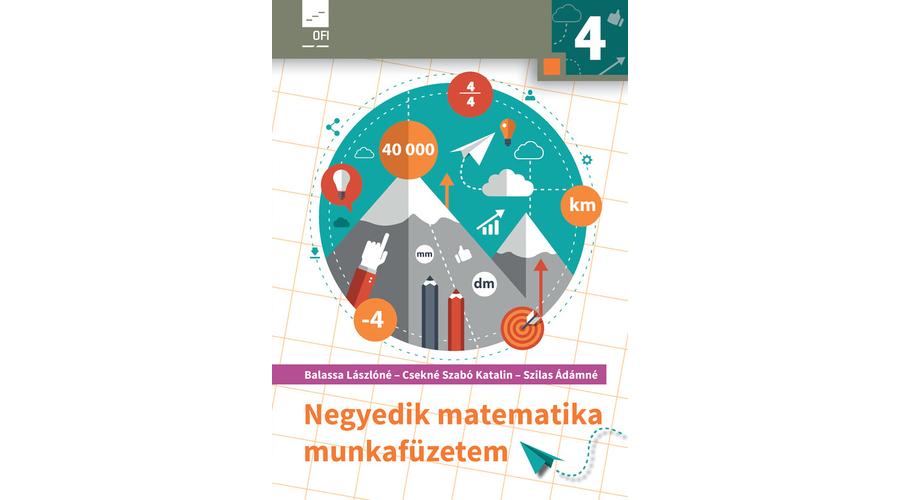 OFI

4

$\frac{4}{4}$

40 000

km

mm

dm

-4

Balassa Lászlóné – Csekné Szabó Katalin – Szilas Ádámné

Negyedik matematika munkafüzetem